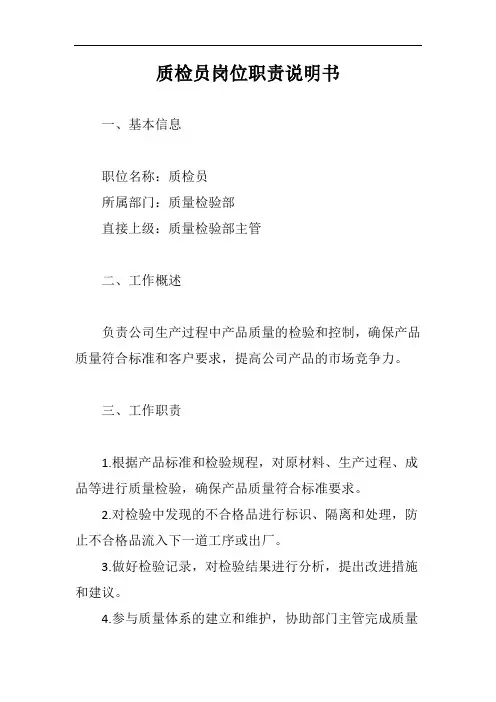 质检员岗位职责说明书

一、基本信息

职位名称：质检员
所属部门：质量检验部
直接上级：质量检验部主管

二、工作概述

负责公司生产过程中产品质量的检验和控制，确保产品质量符合标准和客户要求，提高公司产品的市场竞争力。

三、工作职责

1.根据产品标准和检验规程，对原材料、生产过程、成品等进行质量检验，确保产品质量符合标准要求。

2.对检验中发现的不合格品进行标识、隔离和处理，防止不合格品流入下一道工序或出厂。

3.做好检验记录，对检验结果进行分析，提出改进措施和建议。

4.参与质量体系的建立和维护，协助部门主管完成质量